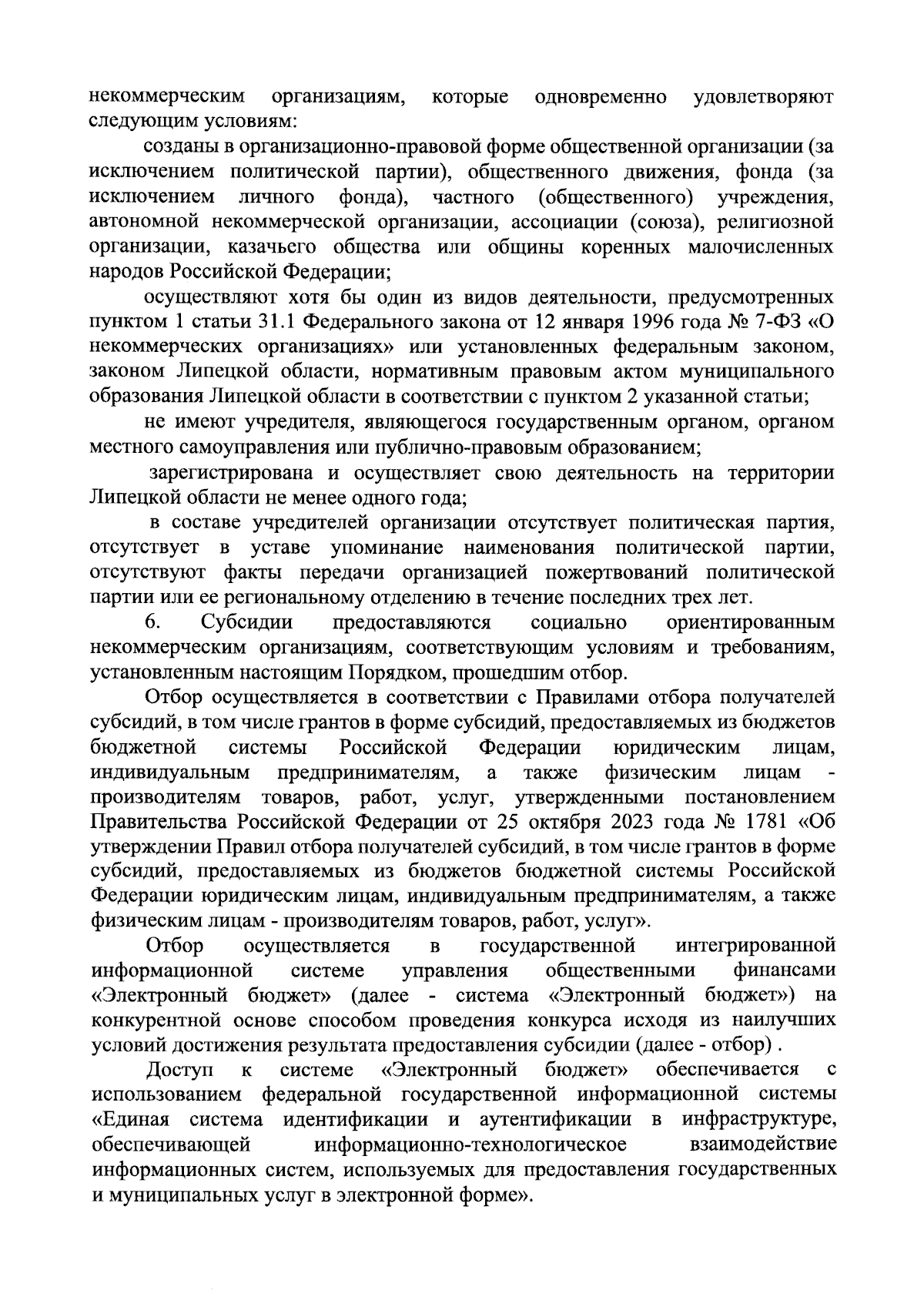 некоммерческим организациям, которые одновременно удовлетворяют следующим условиям:

созданы в организационно-правовой форме общественной организации (за исключением политической партии), общественного движения, фонда (за исключением личного фонда), частного (общественного) учреждения, автономной некоммерческой организации, ассоциации (союза), религиозной организации, казачьего общества или общины коренных малочисленных народов Российской Федерации;

осуществляют хотя бы один из видов деятельности, предусмотренных пунктом 1 статьи 31.1 Федерального закона от 12 января 1996 года № 7-ФЗ «О некоммерческих организациях» или установленных федеральным законом, законом Липецкой области, нормативным правовым актом муниципального образования Липецкой области в соответствии с пунктом 2 указанной статьи;

не имеют учредителя, являющегося государственным органом, органом местного самоуправления или публично-правовым образованием;

зарегистрирована и осуществляет свою деятельность на территории Липецкой области не менее одного года;

в составе учредителей организации отсутствует политическая партия, отсутствует в уставе упоминание наименования политической партии, отсутствуют факты передачи организацией пожертвований политической партии или ее региональному отделению в течение последних трех лет.

6. Субсидии предоставляются социально ориентированным некоммерческим организациям, соответствующим условиям и требованиям, установленным настоящим Порядком, прошедшим отбор.

Отбор осуществляется в соответствии с Правилами отбора получателей субсидий, в том числе грантов в форме субсидий, предоставляемых из бюджетов бюджетной системы Российской Федерации юридическим лицам, индивидуальным предпринимателям, а также физическим лицам - производителям товаров, работ, услуг, утвержденными постановлением Правительства Российской Федерации от 25 октября 2023 года № 1781 «Об утверждении Правил отбора получателей субсидий, в том числе грантов в форме субсидий, предоставляемых из бюджетов бюджетной системы Российской Федерации юридическим лицам, индивидуальным предпринимателям, а также физическим лицам - производителям товаров, работ, услуг».

Отбор осуществляется в государственной интегрированной информационной системе управления общественными финансами «Электронный бюджет» (далее - система «Электронный бюджет») на конкурентной основе способом проведения конкурса исходя из наилучших условий достижения результата предоставления субсидии (далее - отбор) .

Доступ к системе «Электронный бюджет» обеспечивается с использованием федеральной государственной информационной системы «Единая система идентификации и аутентификации в инфраструктуре, обеспечивающей информационно-технологическое взаимодействие информационных систем, используемых для предоставления государственных и муниципальных услуг в электронной форме».